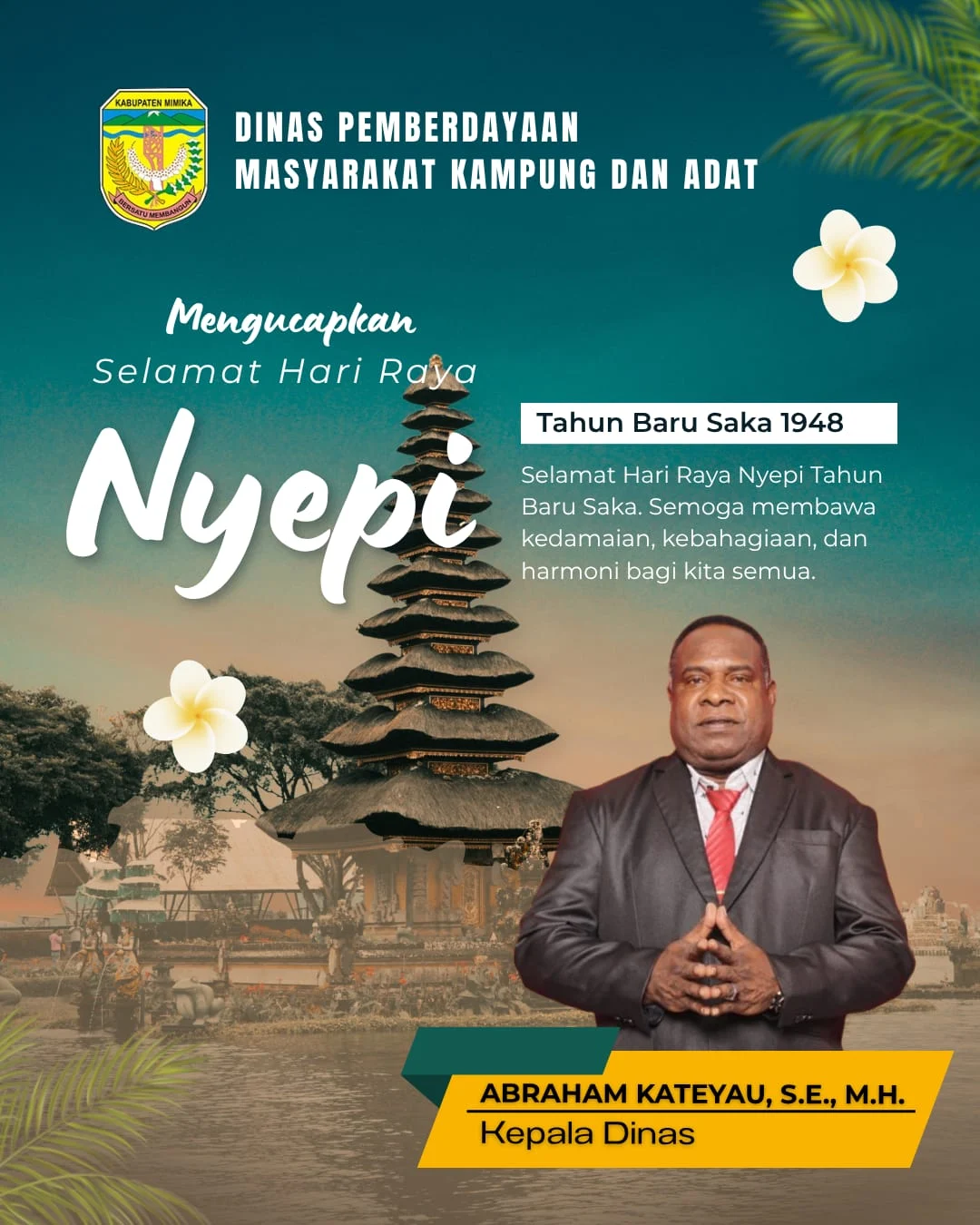 KABUPATEN MIMIKA
BERSATU MEMBANGUN

DINAS PEMBERDAYAAN
MASYARAKAT KAMPUNG DAN ADAT

Mengucapkan
Selamat Hari Raya
Nyepi

Tahun Baru Saka 1948

Selamat Hari Raya Nyepi Tahun Baru Saka. Semoga membawa kedamaian, kebahagiaan, dan harmoni bagi kita semua.

ABRAHAM KATEYAU, S.E., M.H.
Kepala Dinas